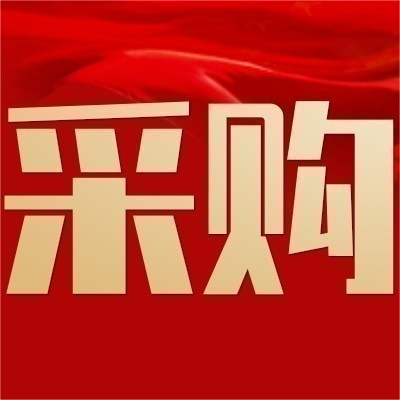 采购